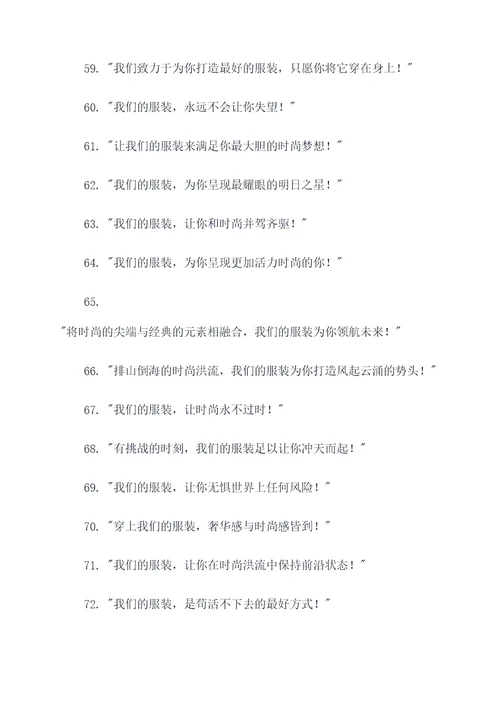 59. "我们致力于为你打造最好的服装，只愿你将它穿在身上！"

60. "我们的服装，永远不会让你失望！"

61. "让我们的服装来满足你最大胆的时尚梦想！"

62. "我们的服装，为你呈现最耀眼的明日之星！"

63. "我们的服装，让你和时尚并驾齐驱！"

64. "我们的服装，为你呈现更加活力时尚的你！"

65.

"将时尚的尖端与经典的元素相融合，我们的服装为你领航未来！"

66. "排山倒海的时尚洪流，我们的服装为你打造风起云涌的势头！"

67. "我们的服装，让时尚永不过时！"

68. "有挑战的时刻，我们的服装足以让你冲天而起！"

69. "我们的服装，让你无惧世界上任何风险！"

70. "穿上我们的服装，奢华感与时尚感皆到！"

71. "我们的服装，让你在时尚洪流中保持前沿状态！"

72. "我们的服装，是苟活不下去的最好方式！"